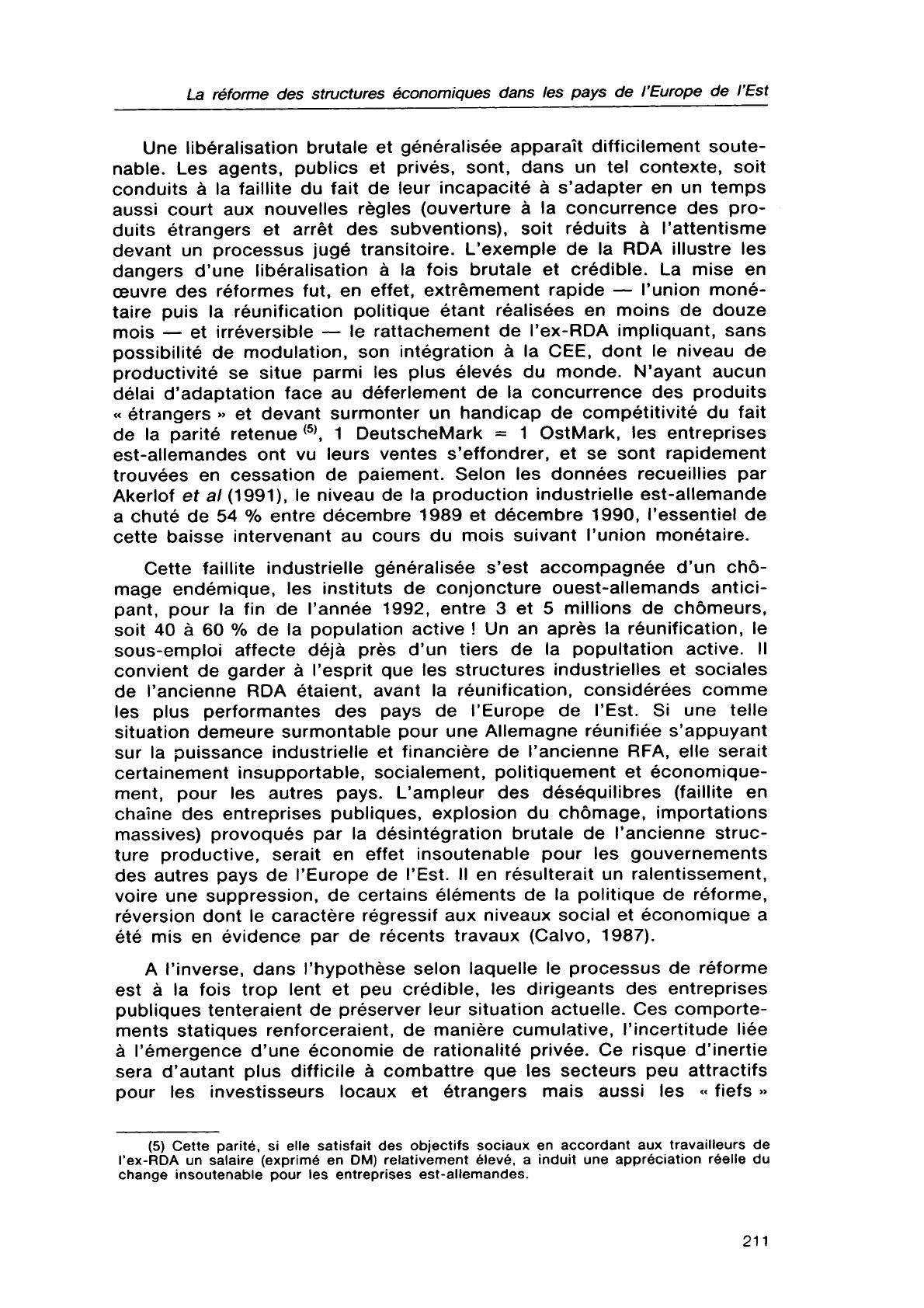 La réforme des structures économiques dans les pays de l'Europe de l'Est

Une libéralisation brutale et généralisée apparaît difficilement soutenable. Les agents, publics et privés, sont, dans un tel contexte, soit conduits à la faillite du fait de leur incapacité à s'adapter en un temps aussi court aux nouvelles règles (ouverture à la concurrence des produits étrangers et arrêt des subventions), soit réduits à l'attentisme devant un processus jugé transitoire. L'exemple de la RDA illustre les dangers d'une libéralisation à la fois brutale et crédible. La mise en œuvre des réformes fut, en effet, extrêmement rapide — l'union monétaire puis la réunification politique étant réalisées en moins de douze mois — et irréversible — le rattachement de l'ex-RDA impliquant, sans possibilité de modulation, son intégration à la CEE, dont le niveau de productivité se situe parmi les plus élevés du monde. N'ayant aucun délai d'adaptation face au déferlement de la concurrence des produits « étrangers » et devant surmonter un handicap de compétitivité du fait de la parité retenue $^{(5)}$, 1 DeutscheMark = 1 OstMark, les entreprises est-allemandes ont vu leurs ventes s'effondrer, et se sont rapidement trouvées en cessation de paiement. Selon les données recueillies par Akerlof et al (1991), le niveau de la production industrielle est-allemande a chuté de 54 % entre décembre 1989 et décembre 1990, l'essentiel de cette baisse intervenant au cours du mois suivant l'union monétaire.

Cette faillite industrielle généralisée s'est accompagnée d'un chômage endémique, les instituts de conjoncture ouest-allemands anticipant, pour la fin de l'année 1992, entre 3 et 5 millions de chômeurs, soit 40 à 60 % de la population active ! Un an après la réunification, le sous-emploi affecte déjà près d'un tiers de la popultation active. Il convient de garder à l'esprit que les structures industrielles et sociales de l'ancienne RDA étaient, avant la réunification, considérées comme les plus performantes des pays de l'Europe de l'Est. Si une telle situation demeure surmontable pour une Allemagne réunifiée s'appuyant sur la puissance industrielle et financière de l'ancienne RFA, elle serait certainement insupportable, socialement, politiquement et économiquement, pour les autres pays. L'ampleur des déséquilibres (faillite en chaîne des entreprises publiques, explosion du chômage, importations massives) provoqués par la désintégration brutale de l'ancienne structure productive, serait en effet insoutenable pour les gouvernements des autres pays de l'Europe de l'Est. Il en résulterait un ralentissement, voire une suppression, de certains éléments de la politique de réforme, réversion dont le caractère régressif aux niveaux social et économique a été mis en évidence par de récents travaux (Calvo, 1987).

A l'inverse, dans l'hypothèse selon laquelle le processus de réforme est à la fois trop lent et peu crédible, les dirigeants des entreprises publiques tenteraient de préserver leur situation actuelle. Ces comportements statiques renforceraient, de manière cumulative, l'incertitude liée à l'émergence d'une économie de rationalité privée. Ce risque d'inertie sera d'autant plus difficile à combattre que les secteurs peu attractifs pour les investisseurs locaux et étrangers mais aussi les « fiefs »

(5) Cette parité, si elle satisfait des objectifs sociaux en accordant aux travailleurs de l'ex-RDA un salaire (exprimé en DM) relativement élevé, a induit une appréciation réelle du change insoutenable pour les entreprises est-allemandes.

211